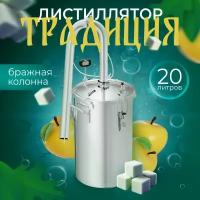 ДИСТИЛЛЯТОР
ТРАДИЦИЯ

бражная колонна

20 литров